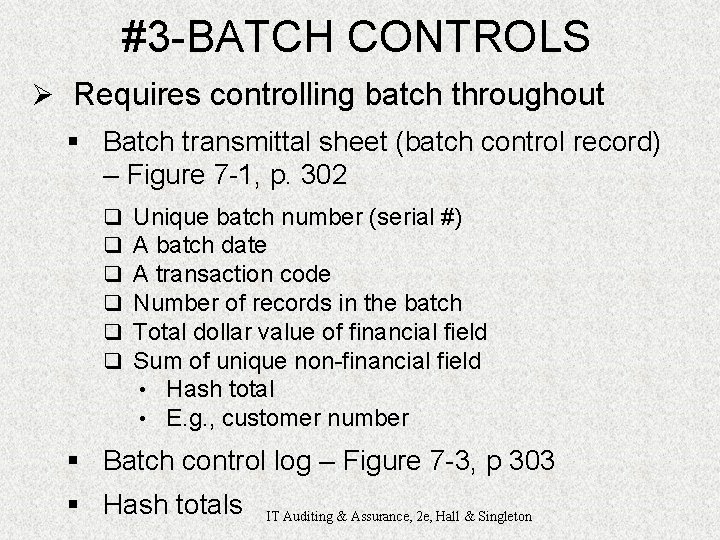 #3-BATCH CONTROLS

➢ Requires controlling batch throughout

▪ Batch transmittal sheet (batch control record) – Figure 7-1, p. 302

❑ Unique batch number (serial #)
❑ A batch date
❑ A transaction code
❑ Number of records in the batch
❑ Total dollar value of financial field
❑ Sum of unique non-financial field
• Hash total
• E.g., customer number

▪ Batch control log – Figure 7-3, p 303

▪ Hash totals

IT Auditing & Assurance, 2e, Hall & Singleton